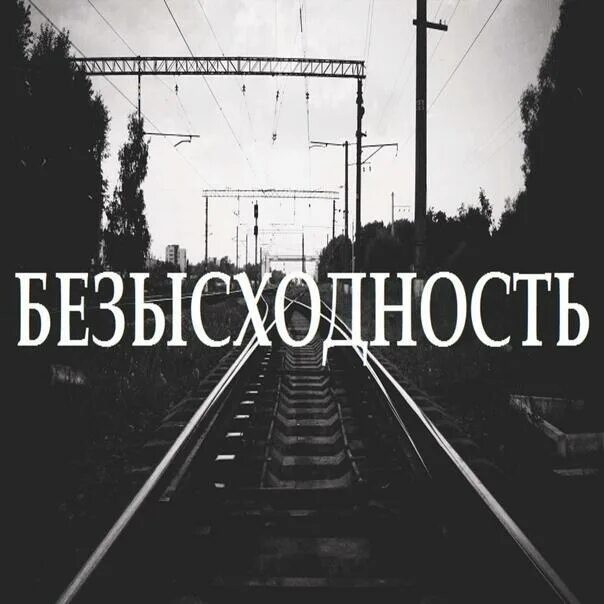 БЕЗЫСХОДНОСТЬ